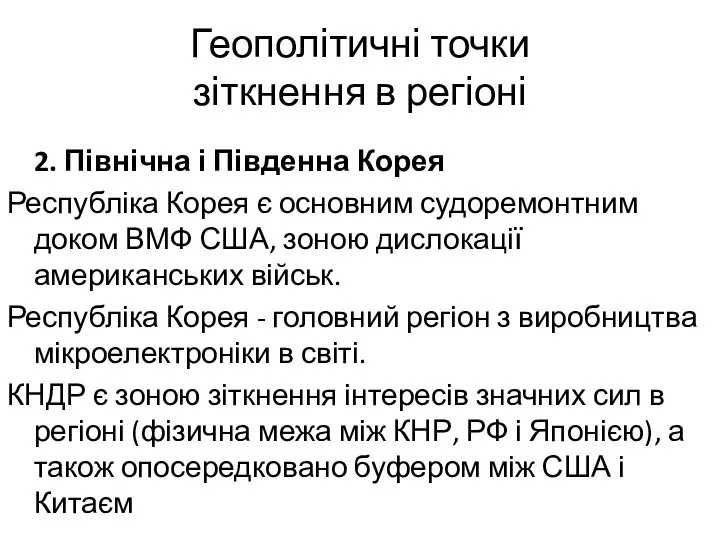 Геополітичні точки зіткнення в регіоні

2. Північна і Південна Корея

Республіка Корея є основним судоремонтним доком ВМФ США, зоною дислокації американських військ.

Республіка Корея - головний регіон з виробництва мікроелектроніки в світі.

КНДР є зоною зіткнення інтересів значних сил в регіоні (фізична межа між КНР, РФ і Японією), а також опосередковано буфером між США і Китаєм